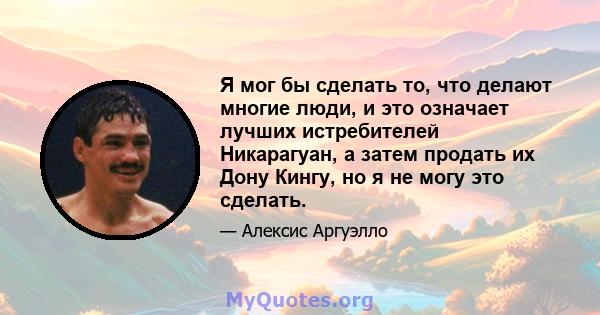 Я мог бы сделать то, что делают многие люди, и это означает лучших истребителей Никарагуан, а затем продать их Дону Кингу, но я не могу это сделать.

— Алексис Аргуэлло

MyQuotes.org